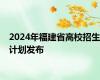 2024年福建省高校招生计划发布